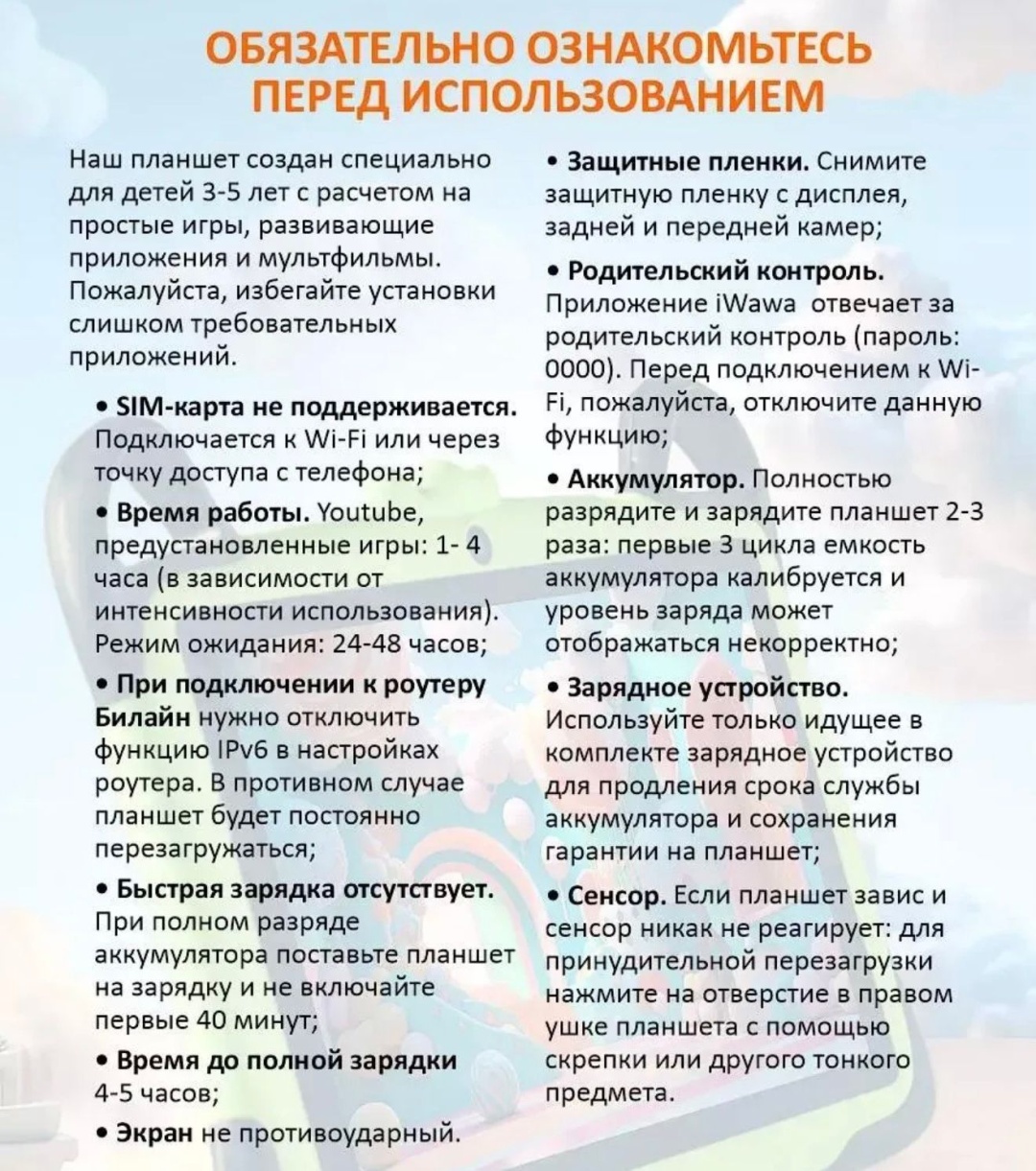 ОБЯЗАТЕЛЬНО ОЗНАКОМЬТЕСЬ
ПЕРЕД ИСПОЛЬЗОВАНИЕМ

Наш планшет создан специально для детей 3-5 лет с расчетом на простые игры, развивающие приложения и мультфильмы. Пожалуйста, избегайте установки слишком требовательных приложений.

• SIM-карта не поддерживается. Подключается к Wi-Fi или через точку доступа с телефона;

• Время работы. Youtube, предустановленные игры: 1- 4 часа (в зависимости от интенсивности использования). Режим ожидания: 24-48 часов;

• При подключении к роутеру Билайн нужно отключить функцию IPv6 в настройках роутера. В противном случае планшет будет постоянно перезагружаться;

• Быстрая зарядка отсутствует. При полном разряде аккумулятора поставьте планшет на зарядку и не включайте первые 40 минут;

• Время до полной зарядки 4-5 часов;

• Экран не противоударный.

• Защитные пленки. Снимите защитную пленку с дисплея, задней и передней камер;

• Родительский контроль. Приложение iWawa отвечает за родительский контроль (пароль: 0000). Перед подключением к Wi-Fi, пожалуйста, отключите данную функцию;

• Аккумулятор. Полностью разрядите и зарядите планшет 2-3 раза: первые 3 цикла емкость аккумулятора калибруется и уровень заряда может отображаться некорректно;

• Зарядное устройство. Используйте только идущее в комплекте зарядное устройство для продления срока службы аккумулятора и сохранения гарантии на планшет;

• Сенсор. Если планшет завис и сенсор никак не реагирует: для принудительной перезагрузки нажмите на отверстие в правом ушке планшета с помощью скрепки или другого тонкого предмета.